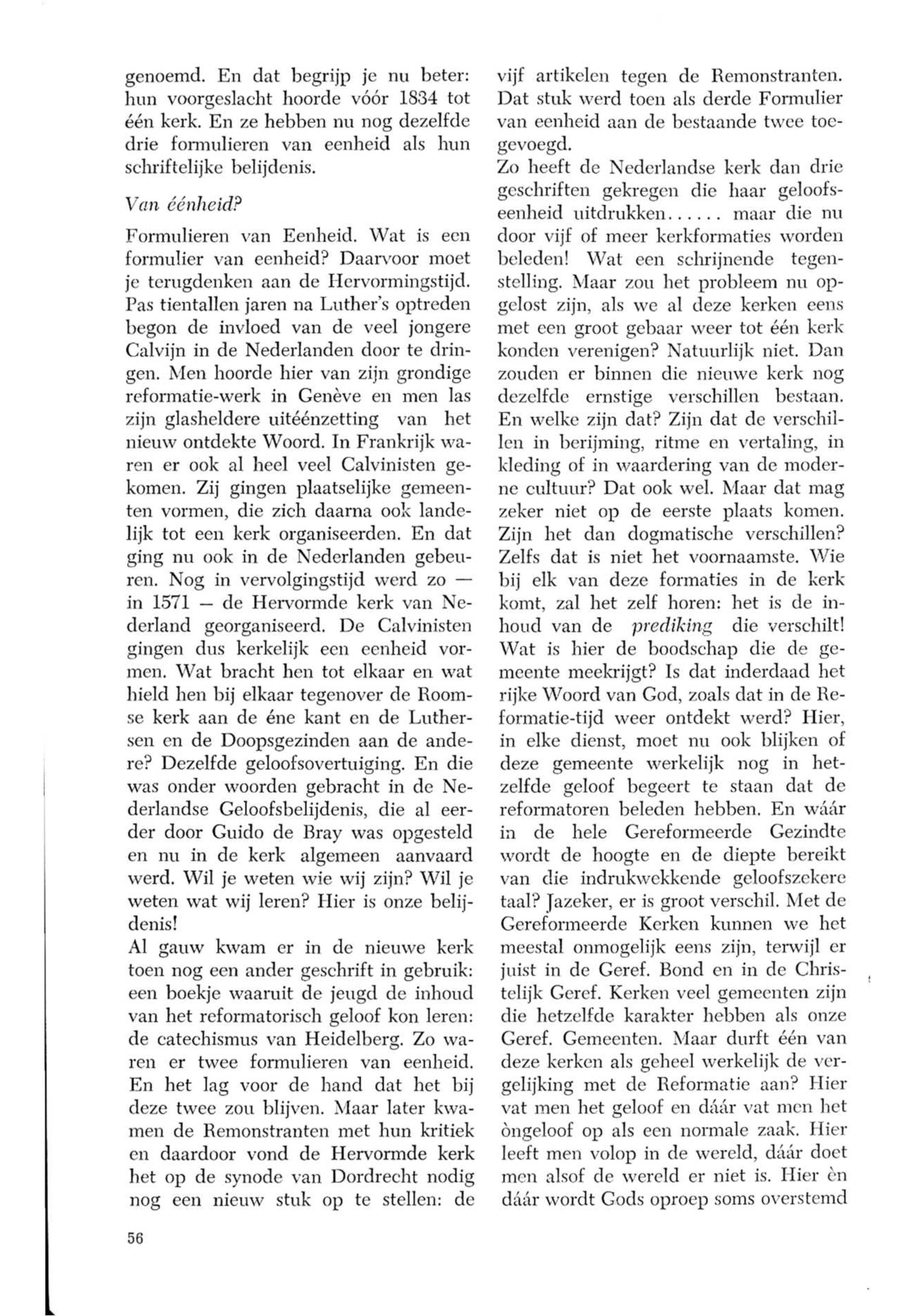 genoemd. En dat begrijp je nu beter: hun voorgeslacht hoorde vóór 1834 tot één kerk. En ze hebben nu nog dezelfde drie formulieren van eenheid als hun schriftelijke belijdenis.

Van éénheid?

Formulieren van Eenheid. Wat is een formulier van eenheid? Daarvoor moet je terugdenken aan de Hervormingstijd. Pas tientallen jaren na Luther's optreden begon de invloed van de veel jongere Calvijn in de Nederlanden door te dringen. Men hoorde hier van zijn grondige reformatie-werk in Genève en men las zijn glasheldere uitéénzetting van het nieuw ontdekte Woord. In Frankrijk waren er ook al heel veel Calvinisten gekomen. Zij gingen plaatselijke gemeenten vormen, die zich daarna ook landelijk tot een kerk organiseerden. En dat ging nu ook in de Nederlanden gebeuren. Nog in vervolgingstijd werd zo — in 1571 — de Hervormde kerk van Nederland georganiseerd. De Calvinisten gingen dus kerkelijk een eenheid vormen. Wat bracht hen tot elkaar en wat hield hen bij elkaar tegenover de Roomse kerk aan de éne kant en de Luthersen en de Doopsgezinden aan de andere? Dezelfde geloofsovertuiging. En die was onder woorden gebracht in de Nederlandse Geloofsbelijdenis, die al eerder door Guido de Bray was opgesteld en nu in de kerk algemeen aanvaard werd. Wil je weten wie wij zijn? Wil je weten wat wij leren? Hier is onze belijdenis!
Al gauw kwam er in de nieuwe kerk toen nog een ander geschrift in gebruik: een boekje waaruit de jeugd de inhoud van het reformatorisch geloof kon leren: de catechismus van Heidelberg. Zo waren er twee formulieren van eenheid. En het lag voor de hand dat het bij deze twee zou blijven. Maar later kwamen de Remonstranten met hun kritiek en daardoor vond de Hervormde kerk het op de synode van Dordrecht nodig nog een nieuw stuk op te stellen: de vijf artikelen tegen de Remonstranten. Dat stuk werd toen als derde Formulier van eenheid aan de bestaande twee toegevoegd.
Zo heeft de Nederlandse kerk dan drie geschriften gekregen die haar geloofseenheid uitdrukken...... maar die nu door vijf of meer kerkformaties worden beleden! Wat een schrijnende tegenstelling. Maar zou het probleem nu opgelost zijn, als we al deze kerken eens met een groot gebaar weer tot één kerk konden verenigen? Natuurlijk niet. Dan zouden er binnen die nieuwe kerk nog dezelfde ernstige verschillen bestaan. En welke zijn dat? Zijn dat de verschillen in berijming, ritme en vertaling, in kleding of in waardering van de moderne cultuur? Dat ook wel. Maar dat mag zeker niet op de eerste plaats komen. Zijn het dan dogmatische verschillen? Zelfs dat is niet het voornaamste. Wie bij elk van deze formaties in de kerk komt, zal het zelf horen: het is de inhoud van de prediking die verschilt! Wat is hier de boodschap die de gemeente meekrijgt? Is dat inderdaad het rijke Woord van God, zoals dat in de Reformatie-tijd weer ontdekt werd? Hier, in elke dienst, moet nu ook blijken of deze gemeente werkelijk nog in hetzelfde geloof begeert te staan dat de reformatoren beleden hebben. En wáár in de hele Gereformeerde Gezindte wordt de hoogte en de diepte bereikt van die indrukwekkende geloofszekere taal? Jazeker, er is groot verschil. Met de Gereformeerde Kerken kunnen we het meestal onmogelijk eens zijn, terwijl er juist in de Geref. Bond en in de Christelijk Geref. Kerken veel gemeenten zijn die hetzelfde karakter hebben als onze Geref. Gemeenten. Maar durft één van deze kerken als geheel werkelijk de vergelijking met de Reformatie aan? Hier vat men het geloof en dáár vat men het òngeloof op als een normale zaak. Hier leeft men volop in de wereld, dáár doet men alsof de wereld er niet is. Hier èn dáár wordt Gods oproep soms overstemd

56